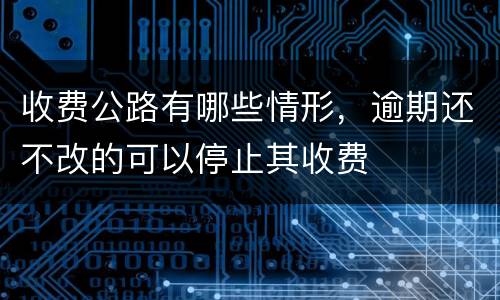 收费公路有哪些情形，逾期还不改的可以停止其收费